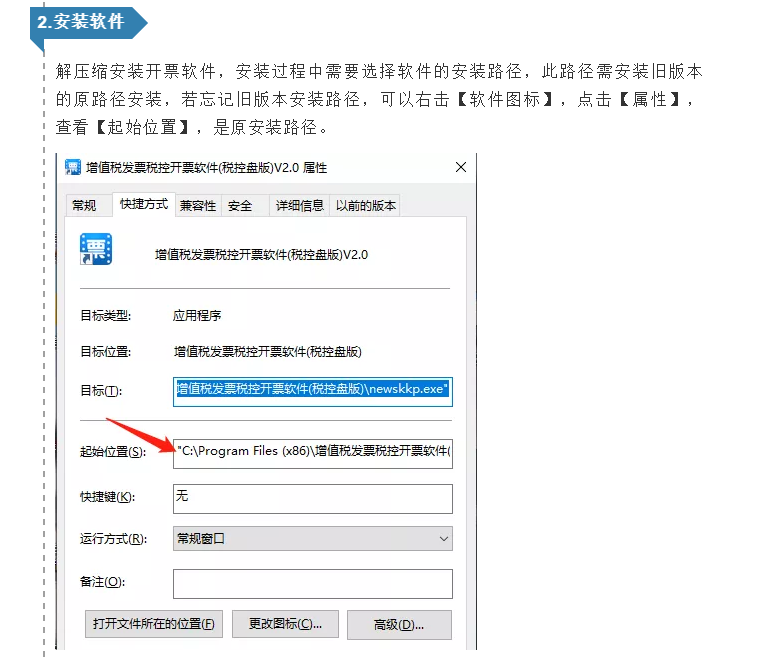 2.安装软件

解压缩安装开票软件，安装过程中需要选择软件的安装路径，此路径需安装旧版本的原路径安装，若忘记旧版本安装路径，可以右击【软件图标】，点击【属性】，查看【起始位置】，是原安装路径。

增值税发票税控开票软件(税控盘版)V2.0 属性

常规 快捷方式 兼容性 安全 详细信息 以前的版本

增值税发票税控开票软件(税控盘版)V2.0

目标类型: 应用程序

目标位置: 增值税发票税控开票软件(税控盘版)

目标(T): 增值税发票税控开票软件(税控盘版)\newskkp.exe"

起始位置(S): "C:\Program Files (x86)\增值税发票税控开票软件(

快捷键(K): 无

运行方式(R): 常规窗口

备注(O):

打开文件所在的位置(F) 更改图标(C)... 高级(D)...